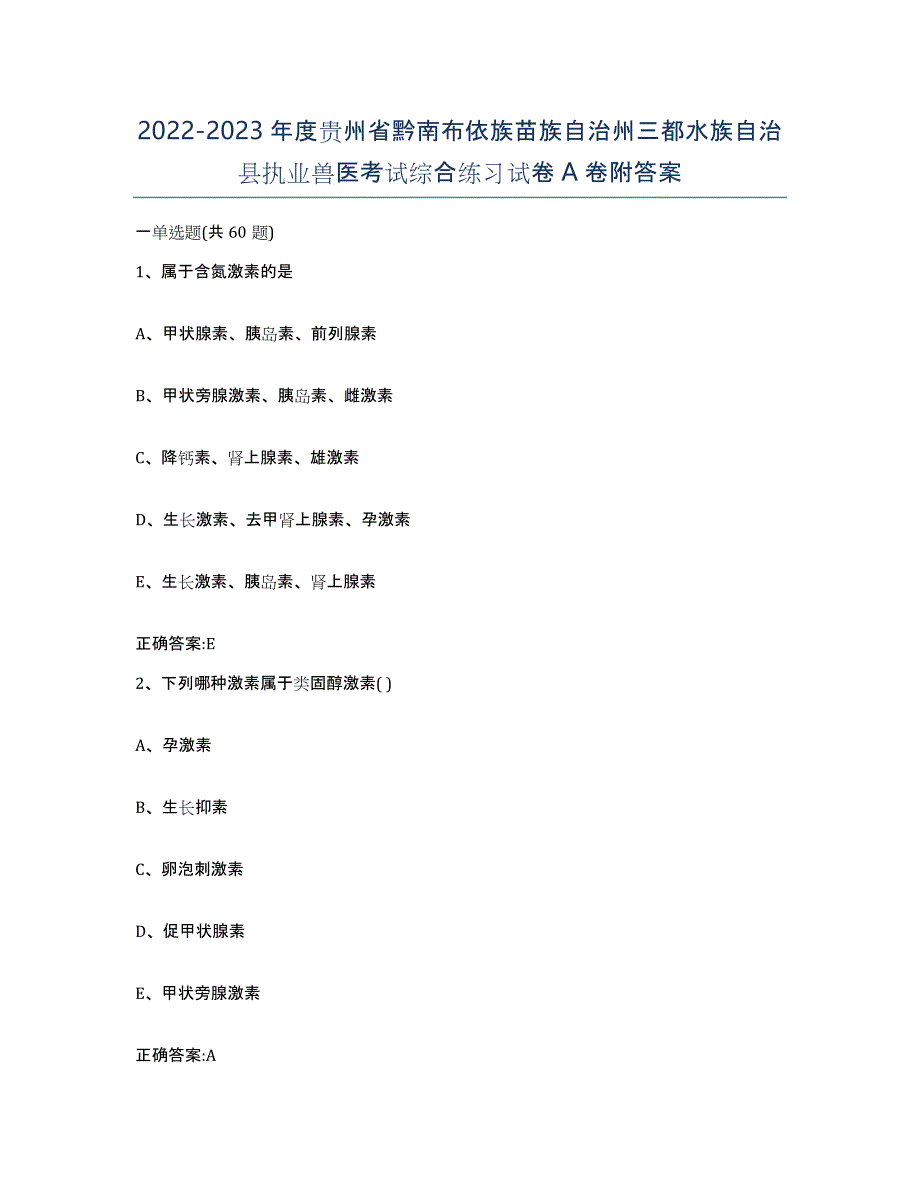 2022-2023年度贵州省黔南布依族苗族自治州三都水族自治县执业兽医考试综合练习试卷A卷附答案

一单选题(共60题)

1、属于含氮激素的是

A、甲状腺素、胰岛素、前列腺素

B、甲状旁腺激素、胰岛素、雌激素

C、降钙素、肾上腺素、雄激素

D、生长激素、去甲肾上腺素、孕激素

E、生长激素、胰岛素、肾上腺素

正确答案:E

2、下列哪种激素属于类固醇激素( )

A、孕激素

B、生长抑素

C、卵泡刺激素

D、促甲状腺素

E、甲状旁腺激素

正确答案:A